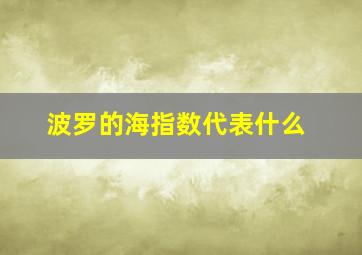 波罗的海指数代表什么